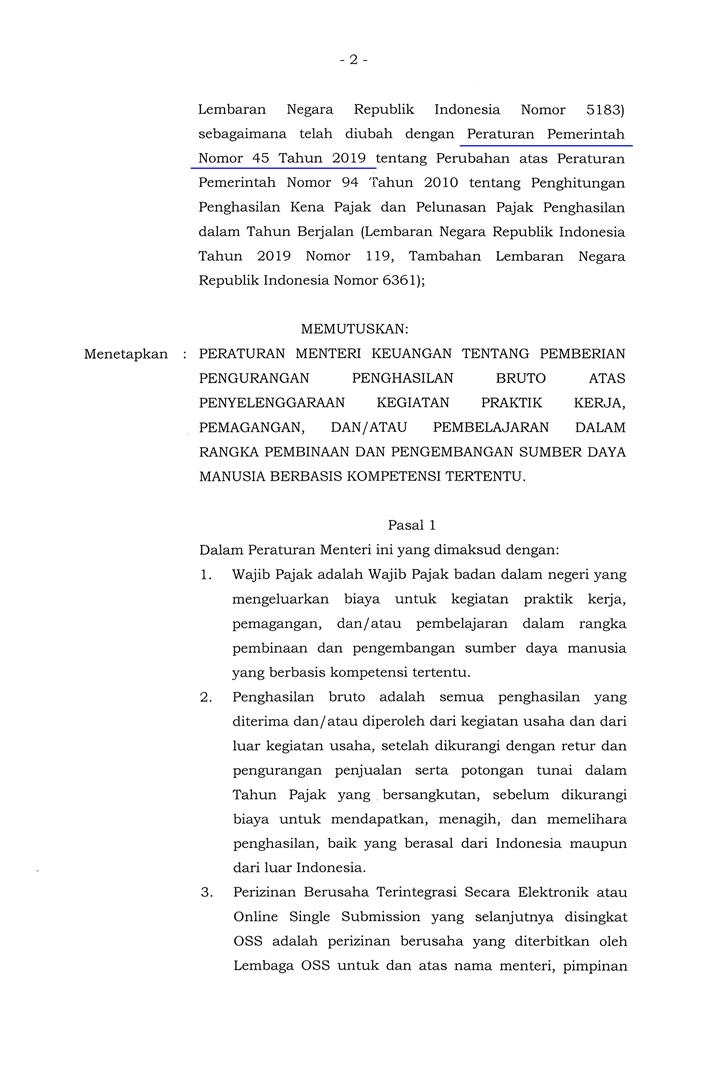 - 2 -

Lembaran Negara Republik Indonesia Nomor 5183) sebagaimana telah diubah dengan Peraturan Pemerintah Nomor 45 Tahun 2019 tentang Perubahan atas Peraturan Pemerintah Nomor 94 Tahun 2010 tentang Penghitungan Penghasilan Kena Pajak dan Pelunasan Pajak Penghasilan dalam Tahun Berjalan (Lembaran Negara Republik Indonesia Tahun 2019 Nomor 119, Tambahan Lembaran Negara Republik Indonesia Nomor 6361);

MEMUTUSKAN:

Menetapkan : PERATURAN MENTERI KEUANGAN TENTANG PEMBERIAN PENGURANGAN PENGHASILAN BRUTO ATAS PENYELENGGARAAN KEGIATAN PRAKTIK KERJA, PEMAGANGAN, DAN/ATAU PEMBELAJARAN DALAM RANGKA PEMBINAAN DAN PENGEMBANGAN SUMBER DAYA MANUSIA BERBASIS KOMPETENSI TERTENTU.

Pasal 1

Dalam Peraturan Menteri ini yang dimaksud dengan:

1. Wajib Pajak adalah Wajib Pajak badan dalam negeri yang mengeluarkan biaya untuk kegiatan praktik kerja, pemagangan, dan/atau pembelajaran dalam rangka pembinaan dan pengembangan sumber daya manusia yang berbasis kompetensi tertentu.

2. Penghasilan bruto adalah semua penghasilan yang diterima dan/atau diperoleh dari kegiatan usaha dan dari luar kegiatan usaha, setelah dikurangi dengan retur dan pengurangan penjualan serta potongan tunai dalam Tahun Pajak yang bersangkutan, sebelum dikurangi biaya untuk mendapatkan, menagih, dan memelihara penghasilan, baik yang berasal dari Indonesia maupun dari luar Indonesia.

3. Perizinan Berusaha Terintegrasi Secara Elektronik atau Online Single Submission yang selanjutnya disingkat OSS adalah perizinan berusaha yang diterbitkan oleh Lembaga OSS untuk dan atas nama menteri, pimpinan